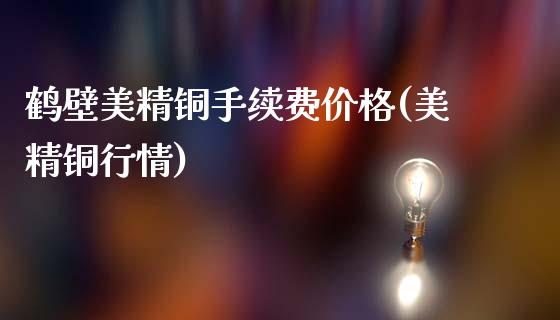 鹤壁美精铜手续费价格(美精铜行情)